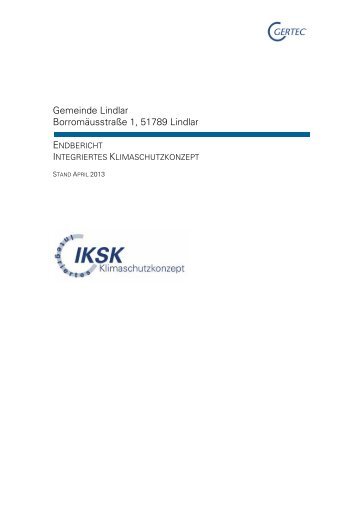 GERTEC

Gemeinde Lindlar
Borromäusstraße 1, 51789 Lindlar

ENDBERICHT
INTEGRIERTES KLIMASCHUTZKONZEPT

STAND APRIL 2013

Integriertes
IKSK
Klimaschutzkonzept